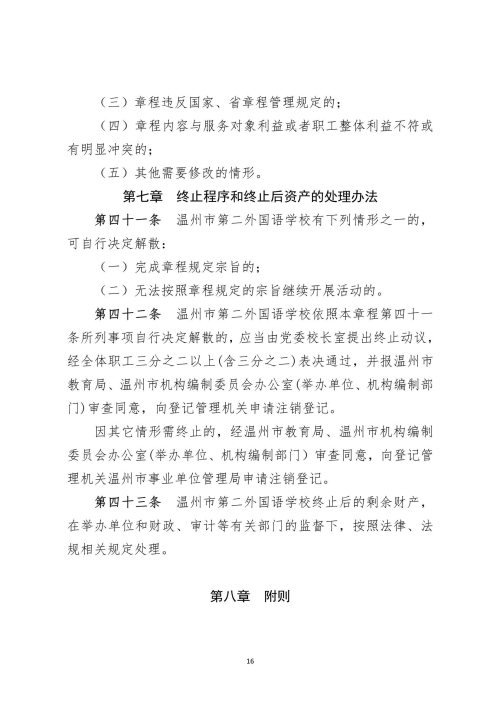 （三）章程违反国家、省章程管理规定的；

（四）章程内容与服务对象利益或者职工整体利益不符或有明显冲突的；

（五）其他需要修改的情形。

第七章　终止程序和终止后资产的处理办法

第四十一条　温州市第二外国语学校有下列情形之一的，可自行决定解散：

（一）完成章程规定宗旨的；

（二）无法按照章程规定的宗旨继续开展活动的。

第四十二条　温州市第二外国语学校依照本章程第四十一条所列事项自行决定解散的，应当由党委校长室提出终止动议，经全体职工三分之二以上(含三分之二)表决通过，并报温州市教育局、温州市机构编制委员会办公室(举办单位、机构编制部门)审查同意，向登记管理机关申请注销登记。

因其它情形需终止的，经温州市教育局、温州市机构编制委员会办公室(举办单位、机构编制部门）审查同意，向登记管理机关温州市事业单位管理局申请注销登记。

第四十三条　温州市第二外国语学校终止后的剩余财产，在举办单位和财政、审计等有关部门的监督下，按照法律、法规相关规定处理。

第八章　附则

16